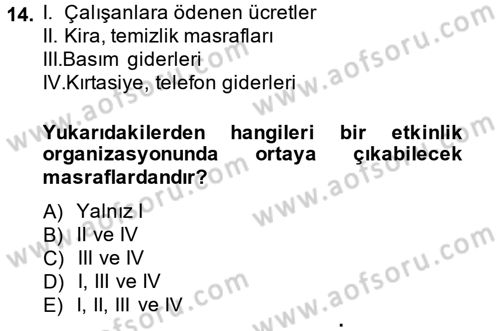 14. I. Çalışanlara ödenen ücretler
II. Kira, temizlik masrafları
III.Basım giderleri
IV.Kırtasiye, telefon giderleri

Yukarıdakilerden hangileri bir etkinlik organizasyonunda ortaya çıkabilecek masraflardandır?

A) Yalnız I
B) II ve IV
C) III ve IV
D) I, III ve IV
E) I, II, III ve IV

www.aofsoru.com